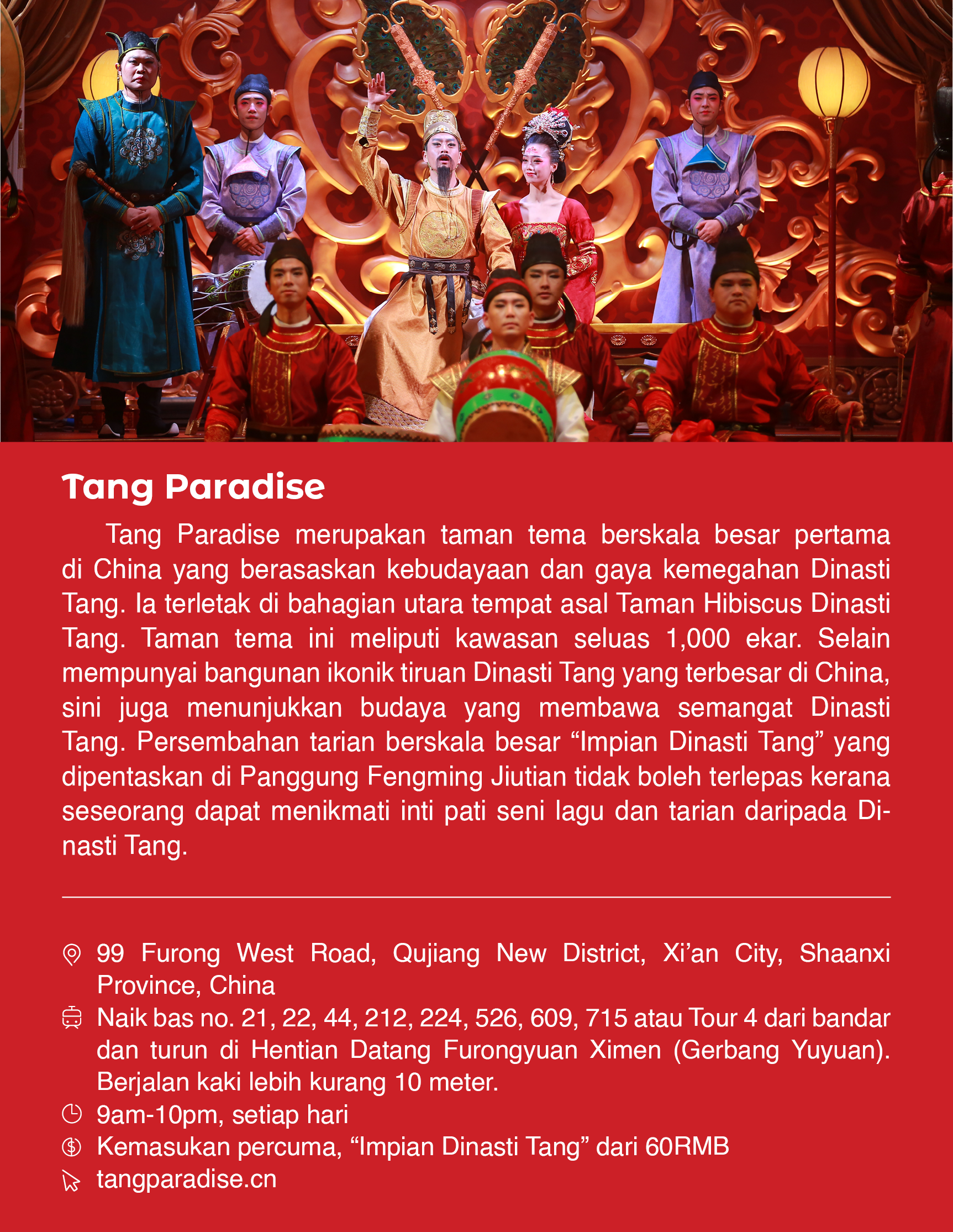 Tang Paradise

Tang Paradise merupakan taman tema berskala besar pertama di China yang berasaskan kebudayaan dan gaya kemegahan Dinasti Tang. Ia terletak di bahagian utara tempat asal Taman Hibiscus Dinasti Tang. Taman tema ini meliputi kawasan seluas 1,000 ekar. Selain mempunyai bangunan ikonik tiruan Dinasti Tang yang terbesar di China, sini juga menunjukkan budaya yang membawa semangat Dinasti Tang. Persembahan tarian berskala besar “Impian Dinasti Tang” yang dipentaskan di Panggung Fengming Jiutian tidak boleh terlepas kerana seseorang dapat menikmati inti pati seni lagu dan tarian daripada Dinasti Tang.

99 Furong West Road, Qujiang New District, Xi’an City, Shaanxi Province, China

Naik bas no. 21, 22, 44, 212, 224, 526, 609, 715 atau Tour 4 dari bandar dan turun di Hentian Datang Furongyuan Ximen (Gerbang Yuyuan). Berjalan kaki lebih kurang 10 meter.

9am-10pm, setiap hari

Kemasukan percuma, “Impian Dinasti Tang” dari 60RMB

tangparadise.cn